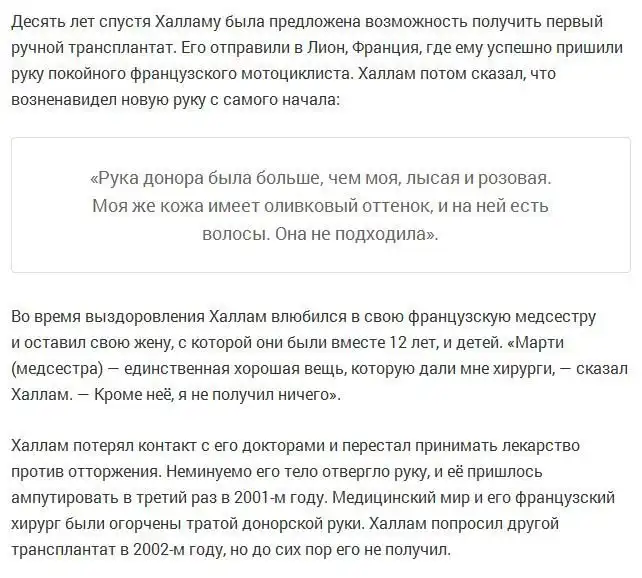 Десять лет спустя Халламу была предложена возможность получить первый ручной трансплантат. Его отправили в Лион, Франция, где ему успешно пришили руку покойного французского мотоциклиста. Халлам потом сказал, что возненавидел новую руку с самого начала:

«Рука донора была больше, чем моя, лысая и розовая. Моя же кожа имеет оливковый оттенок, и на ней есть волосы. Она не подходила».

Во время выздоровления Халлам влюбился в свою французскую медсестру и оставил свою жену, с которой они были вместе 12 лет, и детей. «Марти (медсестра) — единственная хорошая вещь, которую дали мне хирурги, — сказал Халлам. — Кроме неё, я не получил ничего».

Халлам потерял контакт с его докторами и перестал принимать лекарство против отторжения. Неминуемо его тело отвергло руку, и её пришлось ампутировать в третий раз в 2001-м году. Медицинский мир и его французский хирург были огорчены тратой донорской руки. Халлам попросил другой трансплантат в 2002-м году, но до сих пор его не получил.